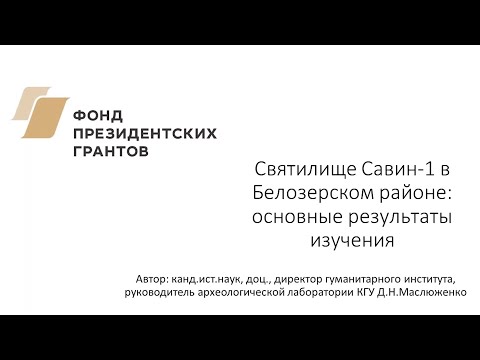 ФОНД
ПРЕЗИДЕНТСКИХ
ГРАНТОВ

Святилище Савин-1 в Белозерском районе: основные результаты изучения

Автор: канд.ист.наук, доц., директор гуманитарного института, руководитель археологической лаборатории КГУ Д.Н.Маслюженко